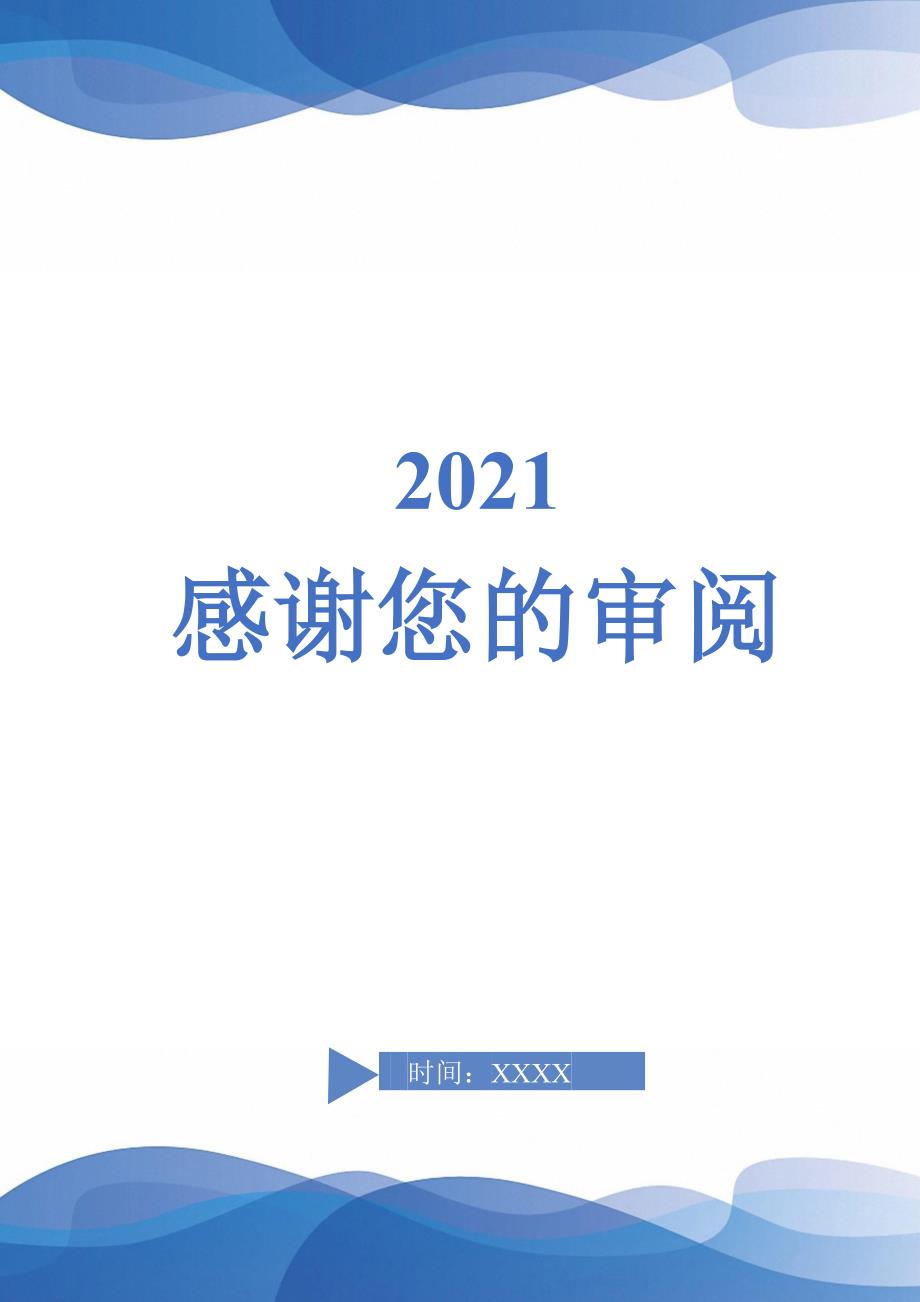 2021

感谢您的审阅

时间：XXXX